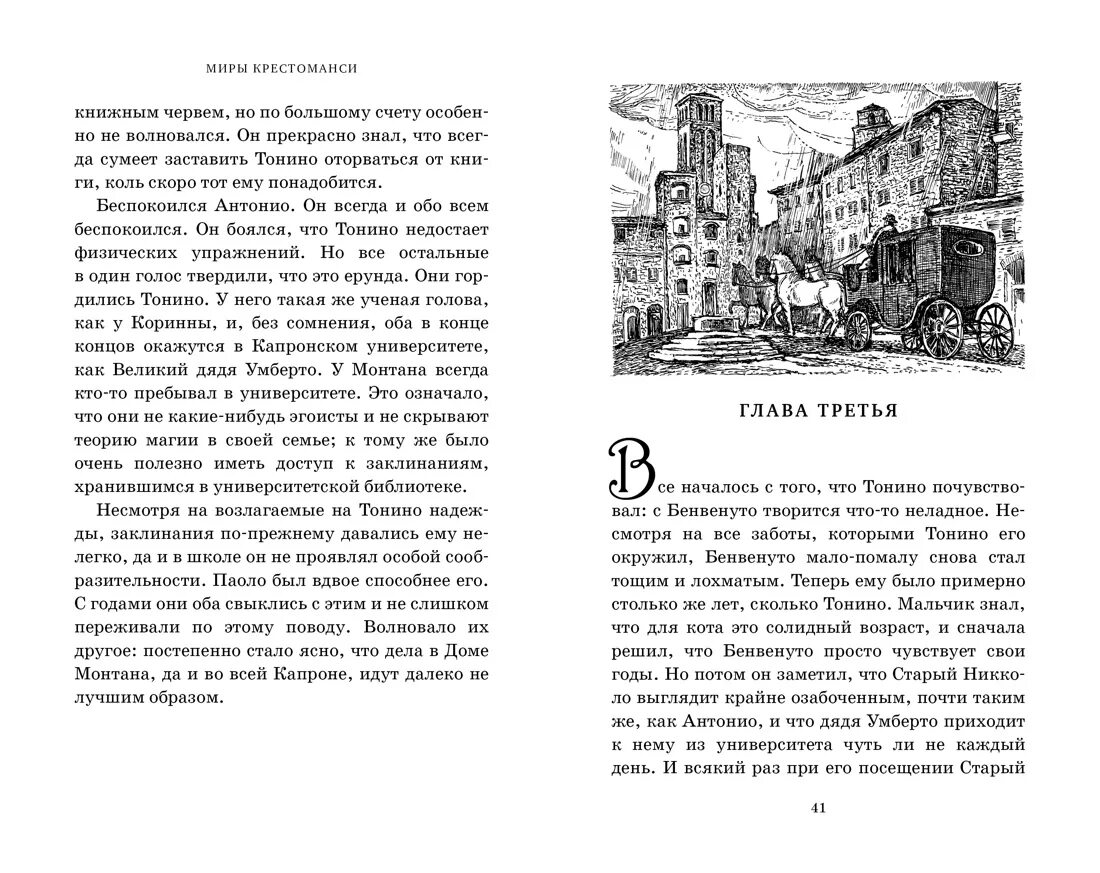 МИРЫ КРЕСТОМАНСИ

книжным червем, но по большому счету особенно не волновался. Он прекрасно знал, что всегда сумеет заставить Тонино оторваться от книги, коль скоро тот ему понадобится.

Беспокоился Антонио. Он всегда и обо всем беспокоился. Он боялся, что Тонино недостает физических упражнений. Но все остальные в один голос твердили, что это ерунда. Они гордились Тонино. У него такая же ученая голова, как у Коринны, и, без сомнения, оба в конце концов окажутся в Капронском университете, как Великий дядя Умберто. У Монтана всегда кто-то пребывал в университете. Это означало, что они не какие-нибудь эгоисты и не скрывают теорию магии в своей семье; к тому же было очень полезно иметь доступ к заклинаниям, хранившимся в университетской библиотеке.

Несмотря на возлагаемые на Тонино надежды, заклинания по-прежнему давались ему нелегко, да и в школе он не проявлял особой сообразительности. Паоло был вдвое способнее его. С годами они оба свыклись с этим и не слишком переживали по этому поводу. Волновало их другое: постепенно стало ясно, что дела в Доме Монтана, да и во всей Капроне, идут далеко не лучшим образом.

ГЛАВА ТРЕТЬЯ

Все началось с того, что Тонино почувствовал: с Бенвенуто творится что-то неладное. Несмотря на все заботы, которыми Тонино его окружил, Бенвенуто мало-помалу снова стал тощим и лохматым. Теперь ему было примерно столько же лет, сколько Тонино. Мальчик знал, что для кота это солидный возраст, и сначала решил, что Бенвенуто просто чувствует свои годы. Но потом он заметил, что Старый Никколо выглядит крайне озабоченным, почти таким же, как Антонио, и что дядя Умберто приходит к нему из университета чуть ли не каждый день. И всякий раз при его посещении Старый

41